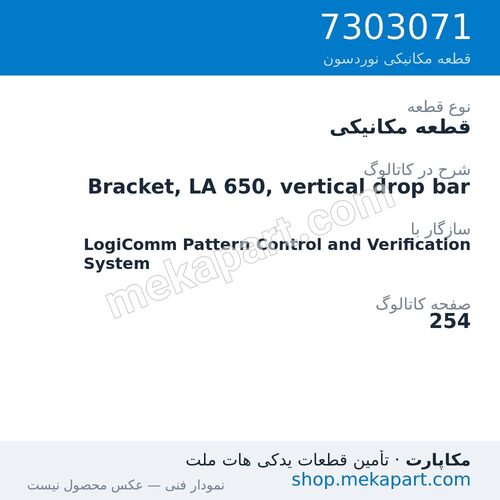 7303071
قطعه مکانیکی نوردسون

نوع قطعه
قطعه مکانیکی

شرح در کاتالوگ
Bracket, LA 650, vertical drop bar

سازگار با
LogiComm Pattern Control and Verification System

صفحه کاتالوگ
254

mekapart.com

مکاپارت · تأمین قطعات یدکی هات ملت
shop.mekapart.com
نمودار فنی — عکس محصول نیست